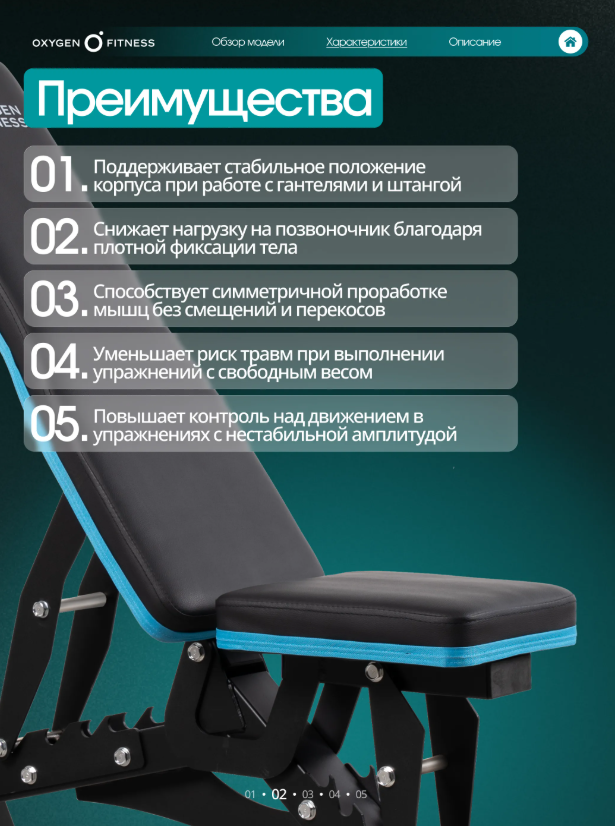 OXYGEN FITNESS

Обзор модели

Характеристики

Описание

Преимущества

01. Поддерживает стабильное положение корпуса при работе с гантелями и штангой

02. Снижает нагрузку на позвоночник благодаря плотной фиксации тела

03. Способствует симметричной проработке мышц без смещений и перекосов

04. Уменьшает риск травм при выполнении упражнений с свободным весом

05. Повышает контроль над движением в упражнениях с нестабильной амплитудой

01 • 02 • 03 • 04 • 05